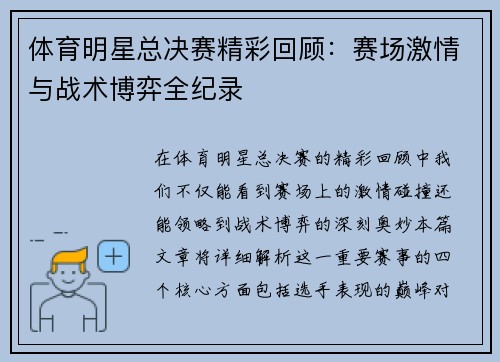 体育明星总决赛精彩回顾：赛场激情与战术博弈全纪录

在体育明星总决赛的精彩回顾中我们不仅能看到赛场上的激情碰撞还能领略到战术博弈的深刻奥妙本篇文章将详细解析这一重要赛事的四个核心方面包括选手表现的巅峰对

+